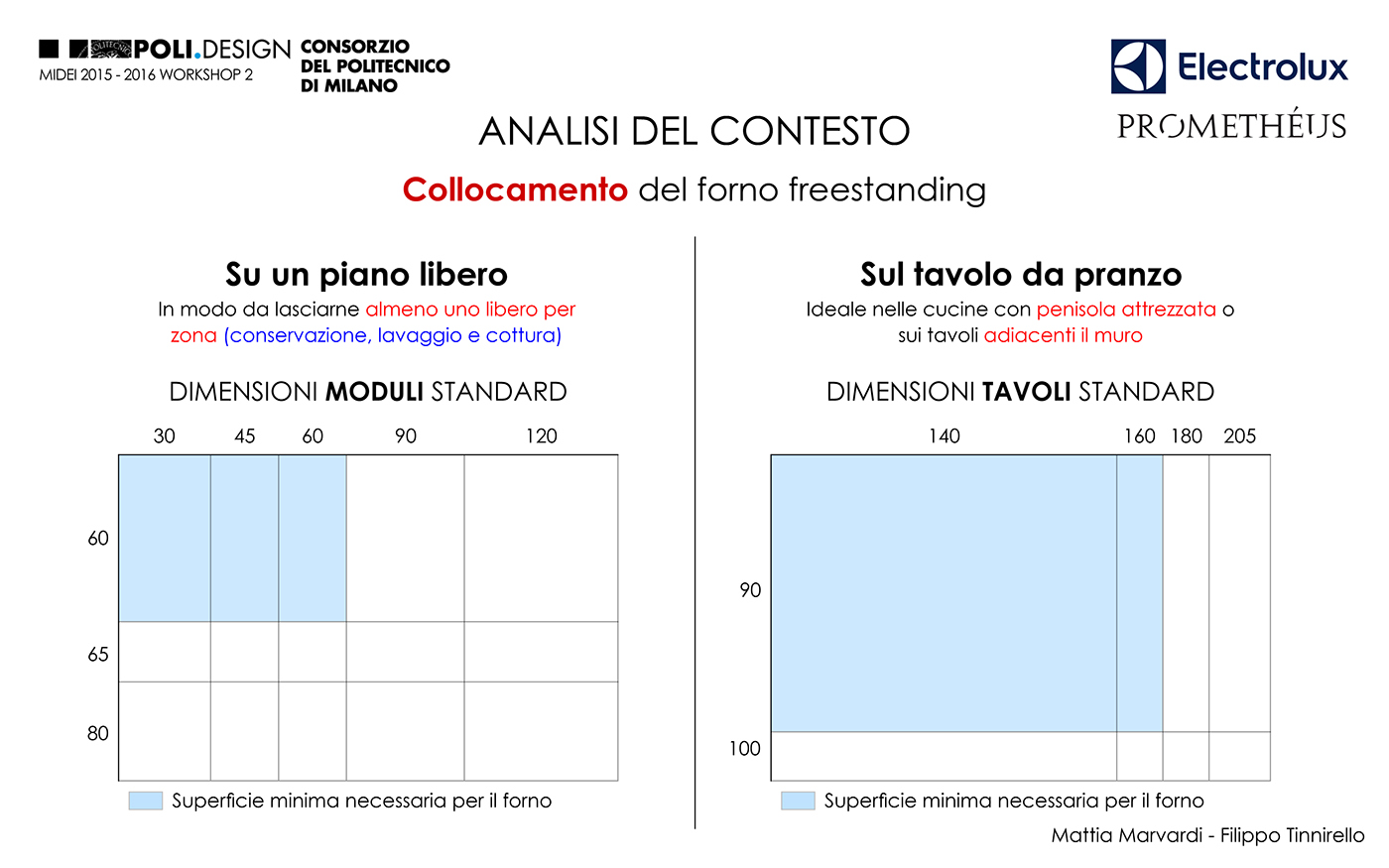 POLI.DESIGN CONSORZIO DEL POLITECNICO DI MILANO
MIDEI 2015 - 2016 WORKSHOP 2

Electrolux
PROMETHÉUS

ANALISI DEL CONTESTO

Collocamento del forno freestanding

Su un piano libero
In modo da lasciarne almeno uno libero per zona (conservazione, lavaggio e cottura)

DIMENSIONI MODULI STANDARD

30 45 60 90 120

60
65
80

Superficie minima necessaria per il forno

Sul tavolo da pranzo
Ideale nelle cucine con penisola attrezzata o sui tavoli adiacenti il muro

DIMENSIONI TAVOLI STANDARD

140 160 180 205

90
100

Superficie minima necessaria per il forno

Mattia Marvardi - Filippo Tinnirello